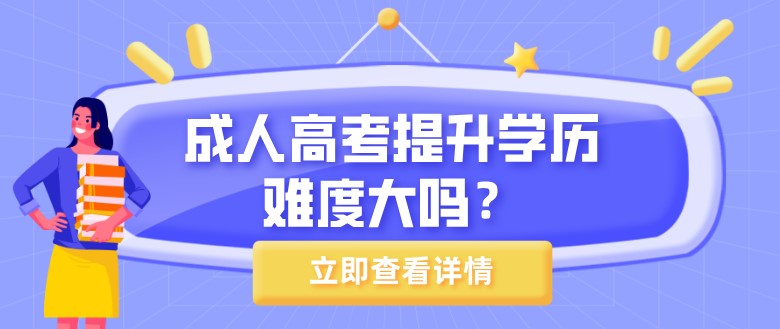 成人高考提升学历
难度大吗？

立即查看详情